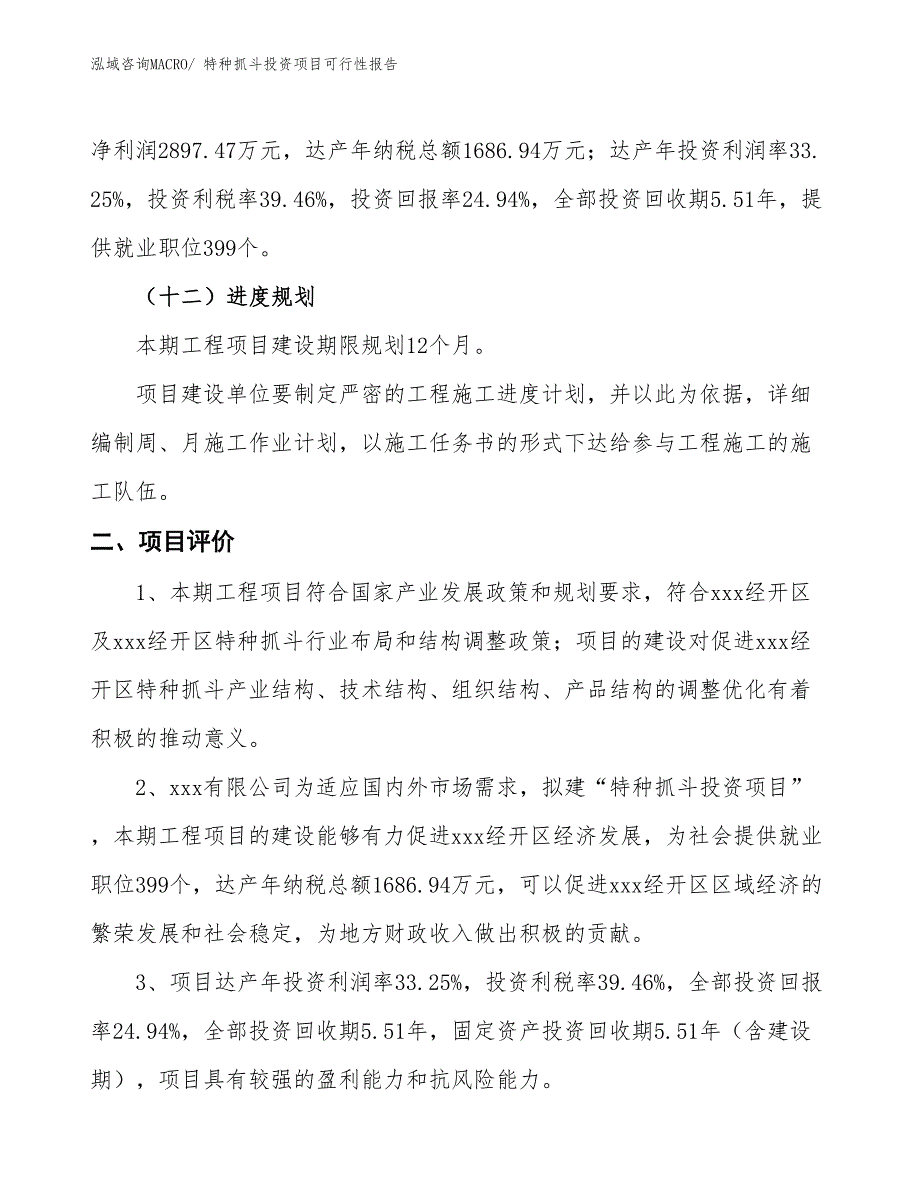 泓域咨询MACRO/ 特种抓斗投资项目可行性报告

净利润2897.47万元，达产年纳税总额1686.94万元；达产年投资利润率33.25%，投资利税率39.46%，投资回报率24.94%，全部投资回收期5.51年，提供就业职位399个。

（十二）进度规划

本期工程项目建设期限规划12个月。

项目建设单位要制定严密的工程施工进度计划，并以此为依据，详细编制周、月施工作业计划，以施工任务书的形式下达给参与工程施工的施工队伍。

二、项目评价

1、本期工程项目符合国家产业发展政策和规划要求，符合xxx经开区及xxx经开区特种抓斗行业布局和结构调整政策；项目的建设对促进xxx经开区特种抓斗产业结构、技术结构、组织结构、产品结构的调整优化有着积极的推动意义。

2、xxx有限公司为适应国内外市场需求，拟建“特种抓斗投资项目”，本期工程项目的建设能够有力促进xxx经开区经济发展，为社会提供就业职位399个，达产年纳税总额1686.94万元，可以促进xxx经开区区域经济的繁荣发展和社会稳定，为地方财政收入做出积极的贡献。

3、项目达产年投资利润率33.25%，投资利税率39.46%，全部投资回报率24.94%，全部投资回收期5.51年，固定资产投资回收期5.51年（含建设期），项目具有较强的盈利能力和抗风险能力。